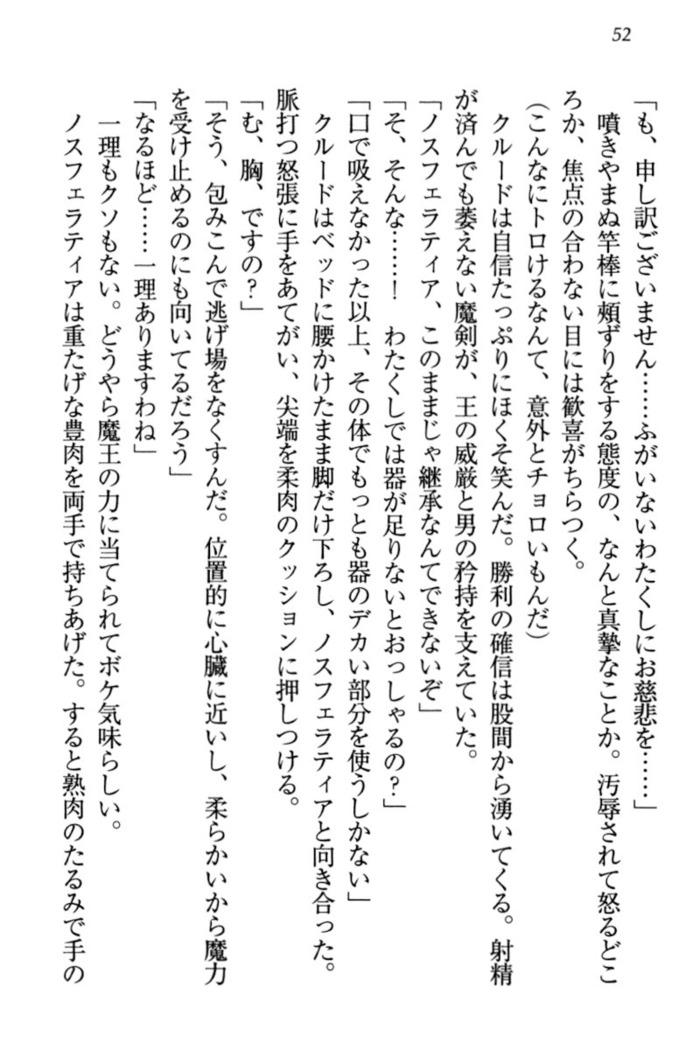 52

「も、申し訳ございません……ふがいないわたくしにお慈悲を……」

噴きやまぬ竿棒に頬ずりをする態度の、なんと真摯なことか。汚辱されて怒るどころか、焦点の合わない目には歓喜がちらつく。

（こんなにトロけるなんて、意外とチョロいもんだ）

クルードは自信たっぷりにほくそ笑んだ。勝利の確信は股間から湧いてくる。射精が済んでも萎えない魔剣が、王の威厳と男の矜持を支えていた。

「ノスフェラティア、このままじゃ継承なんてできないぞ」

「そ、そんな……！　わたくしでは器が足りないとおっしゃるの？」

「口で吸えなかった以上、その体でもっとも器のデカい部分を使うしかない」

クルードはベッドに腰かけたまま脚だけ下ろし、ノスフェラティアと向き合った。脈打つ怒張に手をあてがい、尖端を柔肉のクッションに押しつける。

「む、胸、ですの？」

「そう、包みこんで逃げ場をなくすんだ。位置的に心臓に近いし、柔らかいから魔力を受け止めるのにも向いてるだろう」

「なるほど……一理ありますわね」

一理もクソもない。どうやら魔王の力に当てられてボケ気味らしい。

ノスフェラティアは重たげな豊肉を両手で持ちあげた。すると熟肉のたるみで手の